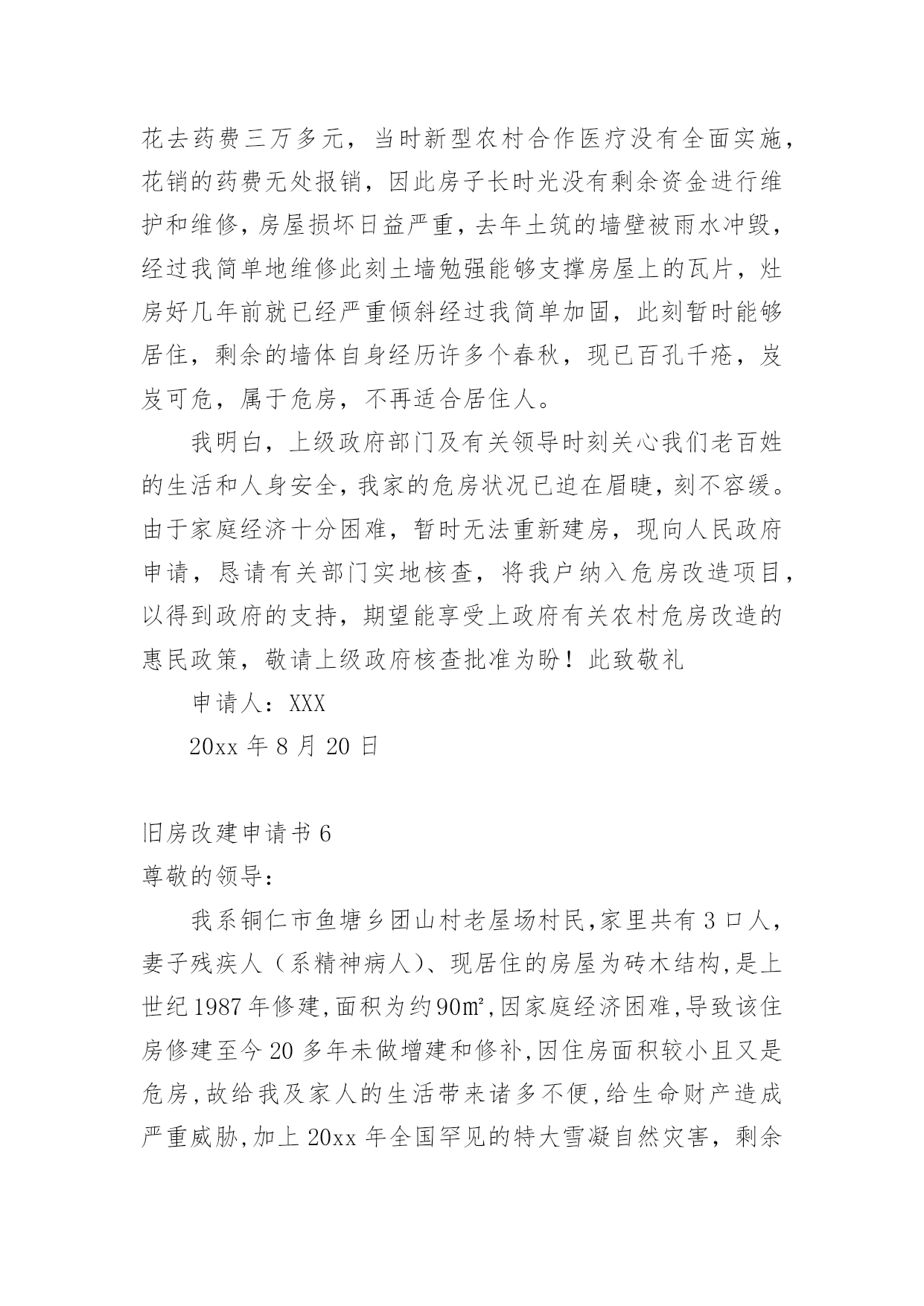 花去药费三万多元，当时新型农村合作医疗没有全面实施，花销的药费无处报销，因此房子长时光没有剩余资金进行维护和维修，房屋损坏日益严重，去年土筑的墙壁被雨水冲毁，经过我简单地维修此刻土墙勉强能够支撑房屋上的瓦片，灶房好几年前就已经严重倾斜经过我简单加固，此刻暂时能够居住，剩余的墙体自身经历许多个春秋，现已百孔千疮，岌岌可危，属于危房，不再适合居住人。

我明白，上级政府部门及有关领导时刻关心我们老百姓的生活和人身安全，我家的危房状况已迫在眉睫，刻不容缓。由于家庭经济十分困难，暂时无法重新建房，现向人民政府申请，恳请有关部门实地核查，将我户纳入危房改造项目，以得到政府的支持，期望能享受上政府有关农村危房改造的惠民政策，敬请上级政府核查批准为盼！此致敬礼

申请人：XXX

20xx 年 8 月 20 日

旧房改建申请书 6

尊敬的领导：

我系铜仁市鱼塘乡团山村老屋场村民,家里共有 3 口人，妻子残疾人（系精神病人）、现居住的房屋为砖木结构,是上世纪 1987 年修建,面积为约 90㎡,因家庭经济困难,导致该住房修建至今 20 多年未做增建和修补,因住房面积较小且又是危房,故给我及家人的生活带来诸多不便,给生命财产造成严重威胁,加上 20xx 年全国罕见的特大雪凝自然灾害，剩余